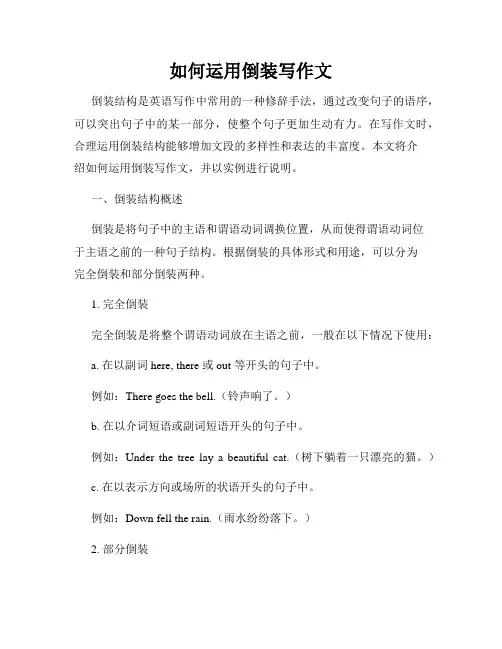 如何运用倒装写作文

倒装结构是英语写作中常用的一种修辞手法，通过改变句子的语序，可以突出句子中的某一部分，使整个句子更加生动有力。在写作文时，合理运用倒装结构能够增加文段的多样性和表达的丰富度。本文将介绍如何运用倒装写作文，并以实例进行说明。

一、倒装结构概述

倒装是将句子中的主语和谓语动词调换位置，从而使得谓语动词位于主语之前的一种句子结构。根据倒装的具体形式和用途，可以分为完全倒装和部分倒装两种。

1. 完全倒装

完全倒装是将整个谓语动词放在主语之前，一般在以下情况下使用：

a. 在以副词 here, there 或 out 等开头的句子中。

例如：There goes the bell.（铃声响了。）

b. 在以介词短语或副词短语开头的句子中。

例如：Under the tree lay a beautiful cat.（树下躺着一只漂亮的猫。）

c. 在以表示方向或场所的状语开头的句子中。

例如：Down fell the rain.（雨水纷纷落下。）

2. 部分倒装